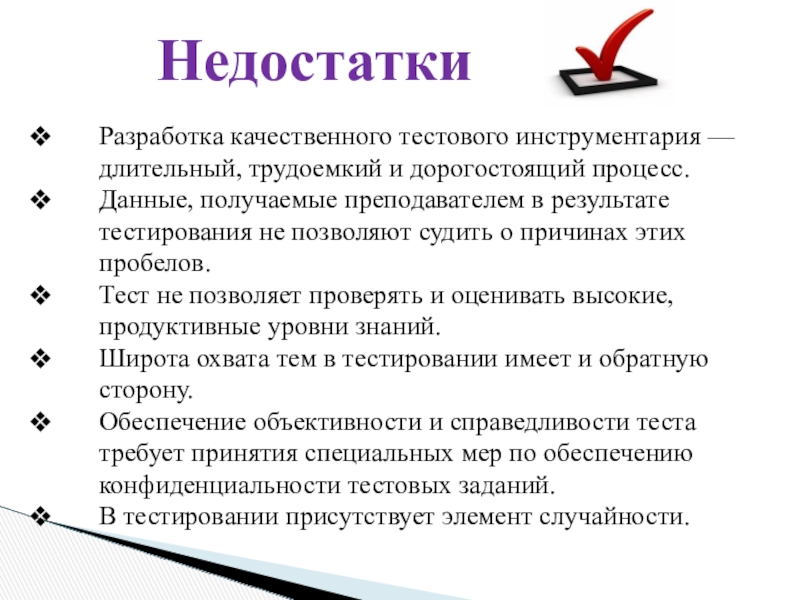 Недостатки

❖ Разработка качественного тестового инструментария — длительный, трудоемкий и дорогостоящий процесс.
❖ Данные, получаемые преподавателем в результате тестирования не позволяют судить о причинах этих пробелов.
❖ Тест не позволяет проверять и оценивать высокие, продуктивные уровни знаний.
❖ Широта охвата тем в тестировании имеет и обратную сторону.
❖ Обеспечение объективности и справедливости теста требует принятия специальных мер по обеспечению конфиденциальности тестовых заданий.
❖ В тестировании присутствует элемент случайности.